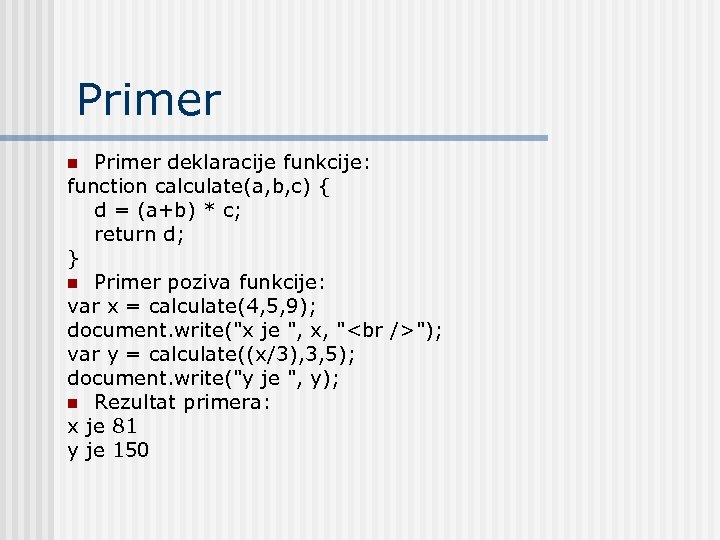 Primer

• Primer deklaracije funkcije:
function calculate(a,b,c) {
   d = (a+b) * c;
   return d;
}
• Primer poziva funkcije:
var x = calculate(4,5,9);
document.write("x je ", x, "<br />");
var y = calculate((x/3),3,5);
document.write("y je ", y);
• Rezultat primera:
x je 81
y je 150